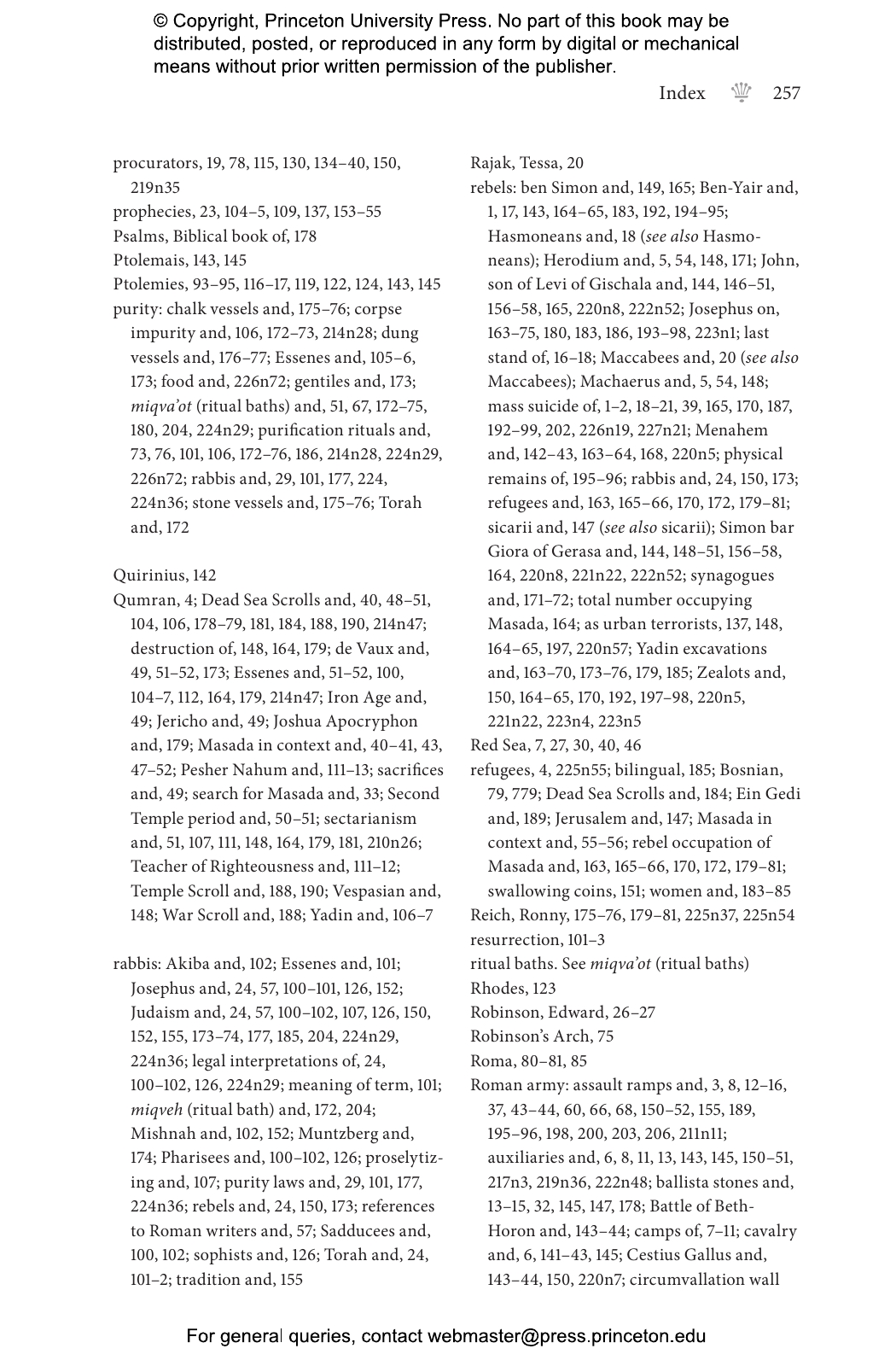 © Copyright, Princeton University Press. No part of this book may be distributed, posted, or reproduced in any form by digital or mechanical means without prior written permission of the publisher.

Index 257

procurators, 19, 78, 115, 130, 134–40, 150, 219n35
prophecies, 23, 104–5, 109, 137, 153–55
Psalms, Biblical book of, 178
Ptolemais, 143, 145
Ptolemies, 93–95, 116–17, 119, 122, 124, 143, 145
purity: chalk vessels and, 175–76; corpse impurity and, 106, 172–73, 214n28; dung vessels and, 176–77; Essenes and, 105–6, 173; food and, 226n72; gentiles and, 173; miqva'ot (ritual baths) and, 51, 67, 172–75, 180, 204, 224n29; purification rituals and, 73, 76, 101, 106, 172–76, 186, 214n28, 224n29, 226n72; rabbis and, 29, 101, 177, 224, 224n36; stone vessels and, 175–76; Torah and, 172

Quirinius, 142
Qumran, 4; Dead Sea Scrolls and, 40, 48–51, 104, 106, 178–79, 181, 184, 188, 190, 214n47; destruction of, 148, 164, 179; de Vaux and, 49, 51–52, 173; Essenes and, 51–52, 100, 104–7, 112, 164, 179, 214n47; Iron Age and, 49; Jericho and, 49; Joshua Apocryphon and, 179; Masada in context and, 40–41, 43, 47–52; Pesher Nahum and, 111–13; sacrifices and, 49; search for Masada and, 33; Second Temple period and, 50–51; sectarianism and, 51, 107, 111, 148, 164, 179, 181, 210n26; Teacher of Righteousness and, 111–12; Temple Scroll and, 188, 190; Vespasian and, 148; War Scroll and, 188; Yadin and, 106–7

rabbis: Akiba and, 102; Essenes and, 101; Josephus and, 24, 57, 100–101, 126, 152; Judaism and, 24, 57, 100–102, 107, 126, 150, 152, 155, 173–74, 177, 185, 204, 224n29, 224n36; legal interpretations of, 24, 100–102, 126, 224n29; meaning of term, 101; miqveh (ritual bath) and, 172, 204; Mishnah and, 102, 152; Muntzberg and, 174; Pharisees and, 100–102, 126; proselytizing and, 107; purity laws and, 29, 101, 177, 224n36; rebels and, 24, 150, 173; references to Roman writers and, 57; Sadducees and, 100, 102; sophists and, 126; Torah and, 24, 101–2; tradition and, 155

Rajak, Tessa, 20
rebels: ben Simon and, 149, 165; Ben-Yair and, 1, 17, 143, 164–65, 183, 192, 194–95; Hasmoneans and, 18 (see also Hasmoneans); Herodium and, 5, 54, 148, 171; John, son of Levi of Gischala and, 144, 146–51, 156–58, 165, 220n8, 222n52; Josephus on, 163–75, 180, 183, 186, 193–98, 223n1; last stand of, 16–18; Maccabees and, 20 (see also Maccabees); Machaerus and, 5, 54, 148; mass suicide of, 1–2, 18–21, 39, 165, 170, 187, 192–99, 202, 226n19, 227n21; Menahem and, 142–43, 163–64, 168, 220n5; physical remains of, 195–96; rabbis and, 24, 150, 173; refugees and, 163, 165–66, 170, 172, 179–81; sicarii and, 147 (see also sicarii); Simon bar Giora of Gerasa and, 144, 148–51, 156–58, 164, 220n8, 221n22, 222n52; synagogues and, 171–72; total number occupying Masada, 164; as urban terrorists, 137, 148, 164–65, 197, 220n57; Yadin excavations and, 163–70, 173–76, 179, 185; Zealots and, 150, 164–65, 170, 192, 197–98, 220n5, 221n22, 223n4, 223n5
Red Sea, 7, 27, 30, 40, 46
refugees, 4, 225n55; bilingual, 185; Bosnian, 79, 779; Dead Sea Scrolls and, 184; Ein Gedi and, 189; Jerusalem and, 147; Masada in context and, 55–56; rebel occupation of Masada and, 163, 165–66, 170, 172, 179–81; swallowing coins, 151; women and, 183–85
Reich, Ronny, 175–76, 179–81, 225n37, 225n54
resurrection, 101–3
ritual baths. See miqva'ot (ritual baths)
Rhodes, 123
Robinson, Edward, 26–27
Robinson's Arch, 75
Roma, 80–81, 85
Roman army: assault ramps and, 3, 8, 12–16, 37, 43–44, 60, 66, 68, 150–52, 155, 189, 195–96, 198, 200, 203, 206, 211n11; auxiliaries and, 6, 8, 11, 13, 143, 145, 150–51, 217n3, 219n36, 222n48; ballista stones and, 13–15, 32, 145, 147, 178; Battle of Beth-Horon and, 143–44; camps of, 7–11; cavalry and, 6, 141–43, 145; Cestius Gallus and, 143–44, 150, 220n7; circumvallation wall

For general queries, contact webmaster@press.princeton.edu